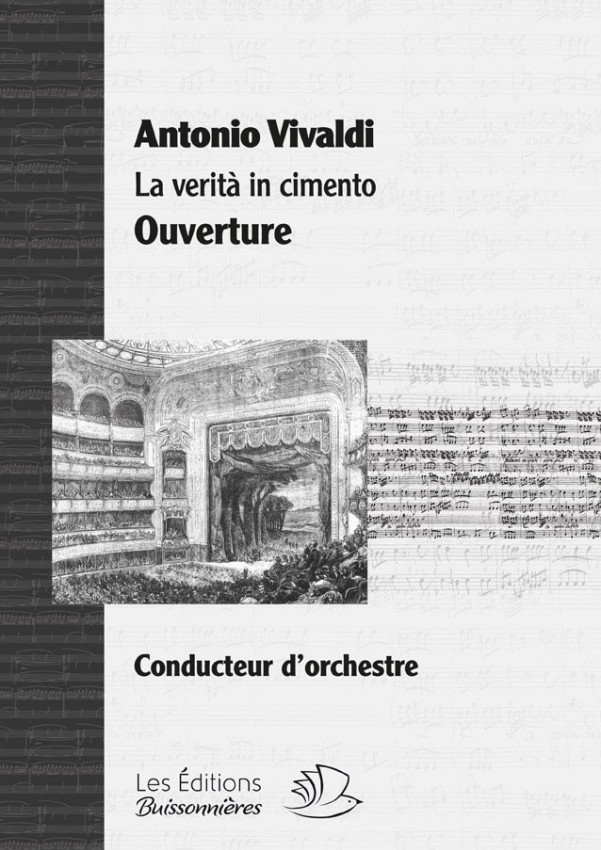 Antonio Vivaldi
La verità in cimento
Ouverture

Conducteur d'orchestre

Les Éditions
Buissonnières